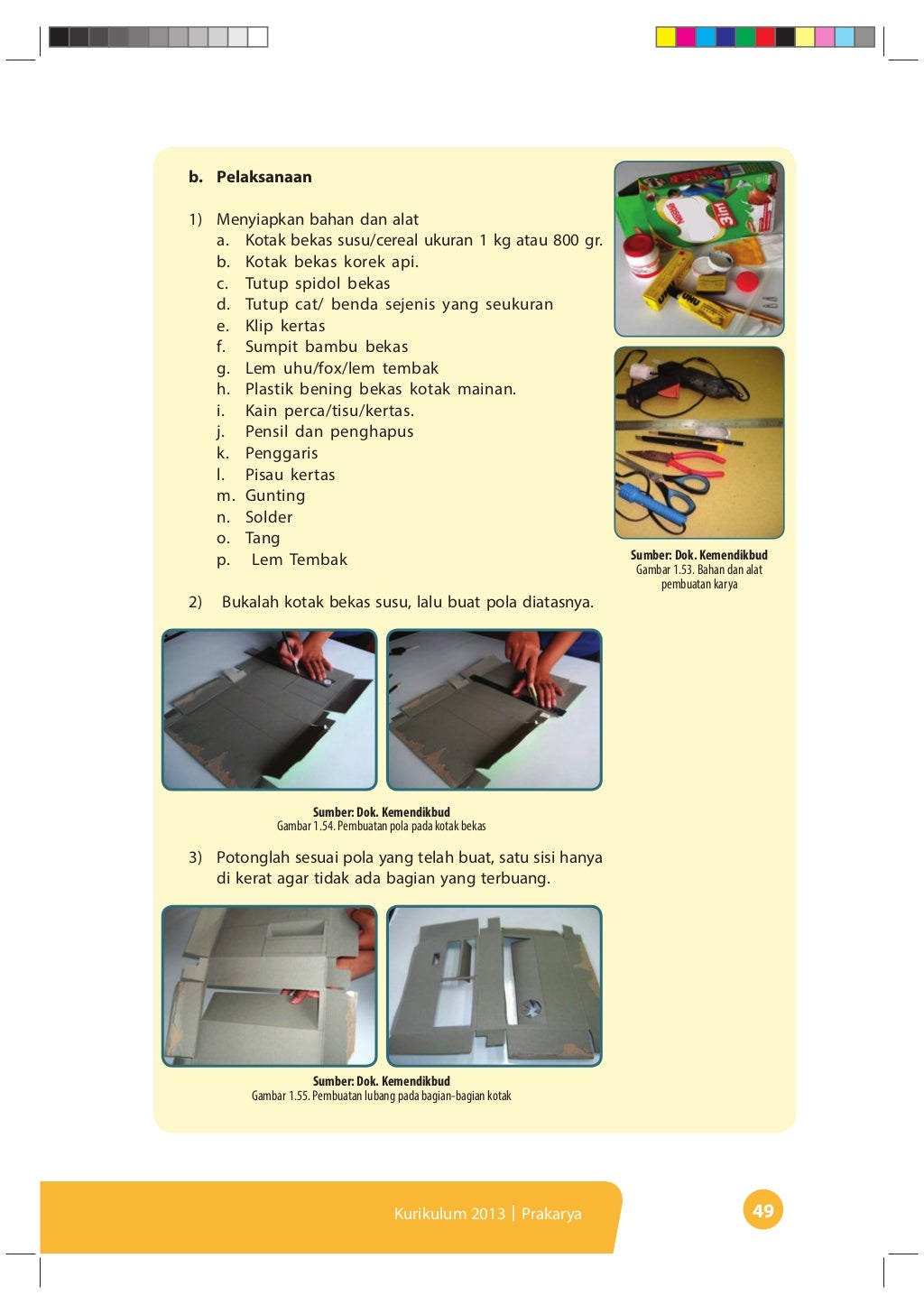 b. Pelaksanaan

1) Menyiapkan bahan dan alat
a. Kotak bekas susu/cereal ukuran 1 kg atau 800 gr.
b. Kotak bekas korek api.
c. Tutup spidol bekas
d. Tutup cat/ benda sejenis yang seukuran
e. Klip kertas
f. Sumpit bambu bekas
g. Lem uhu/fox/lem tembak
h. Plastik bening bekas kotak mainan.
i. Kain perca/tisu/kertas.
j. Pensil dan penghapus
k. Penggaris
l. Pisau kertas
m. Gunting
n. Solder
o. Tang
p. Lem Tembak

Sumber: Dok. Kemendikbud
Gambar 1.53. Bahan dan alat pembuatan karya

2) Bukalah kotak bekas susu, lalu buat pola diatasnya.

Sumber: Dok. Kemendikbud
Gambar 1.54. Pembuatan pola pada kotak bekas

3) Potonglah sesuai pola yang telah buat, satu sisi hanya di kerat agar tidak ada bagian yang terbuang.

Sumber: Dok. Kemendikbud
Gambar 1.55. Pembuatan lubang pada bagian-bagian kotak

Kurikulum 2013 | Prakarya

49